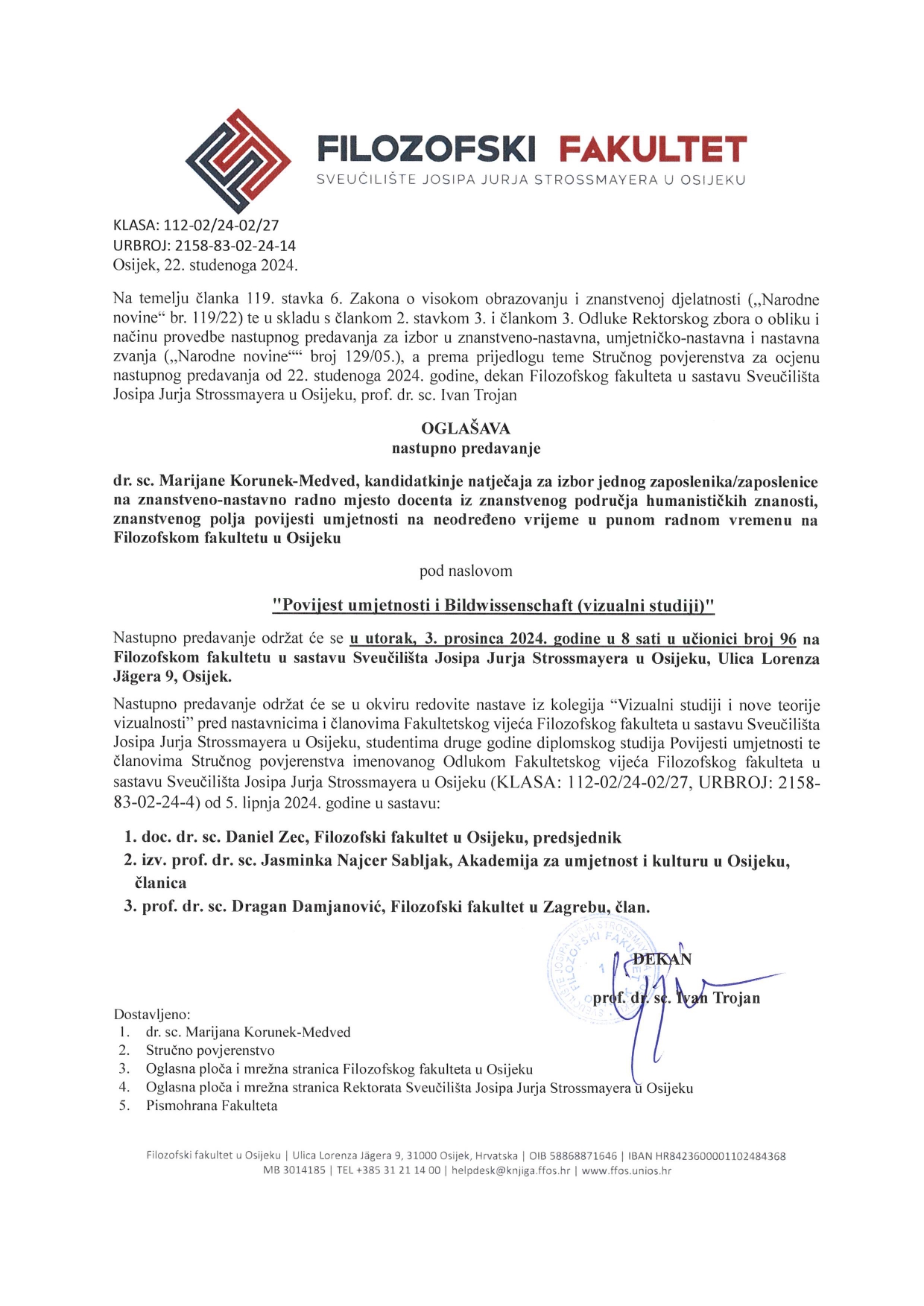 FILOZOFSKI FAKULTET
SVEUČILIŠTE JOSIPA JURJA STROSSMAYERA U OSIJEKU

KLASA: 112-02/24-02/27
URBROJ: 2158-83-02-24-14
Osijek, 22. studenoga 2024.

Na temelju članka 119. stavka 6. Zakona o visokom obrazovanju i znanstvenoj djelatnosti („Narodne novine“ br. 119/22) te u skladu s člankom 2. stavkom 3. i člankom 3. Odluke Rektorskog zbora o obliku i načinu provedbe nastupnog predavanja za izbor u znanstveno-nastavna, umjetničko-nastavna i nastavna zvanja („Narodne novine““ broj 129/05.), a prema prijedlogu teme Stručnog povjerenstva za ocjenu nastupnog predavanja od 22. studenoga 2024. godine, dekan Filozofskog fakulteta u sastavu Sveučilišta Josipa Jurja Strossmayera u Osijeku, prof. dr. sc. Ivan Trojan

OGLAŠAVA
nastupno predavanje

dr. sc. Marijane Korunek-Medved, kandidatkinje natječaja za izbor jednog zaposlenika/zaposlenice na znanstveno-nastavno radno mjesto docenta iz znanstvenog područja humanističkih znanosti, znanstvenog polja povijesti umjetnosti na neodređeno vrijeme u punom radnom vremenu na Filozofskom fakultetu u Osijeku

pod naslovom

"Povijest umjetnosti i Bildwissenschaft (vizualni studiji)"

Nastupno predavanje održat će se u utorak, 3. prosinca 2024. godine u 8 sati u učionici broj 96 na Filozofskom fakultetu u sastavu Sveučilišta Josipa Jurja Strossmayera u Osijeku, Ulica Lorenza Jägera 9, Osijek.

Nastupno predavanje održat će se u okviru redovite nastave iz kolegija “Vizualni studiji i nove teorije vizualnosti” pred nastavnicima i članovima Fakultetskog vijeća Filozofskog fakulteta u sastavu Sveučilišta Josipa Jurja Strossmayera u Osijeku, studentima druge godine diplomskog studija Povijesti umjetnosti te članovima Stručnog povjerenstva imenovanog Odlukom Fakultetskog vijeća Filozofskog fakulteta u sastavu Sveučilišta Josipa Jurja Strossmayera u Osijeku (KLASA: 112-02/24-02/27, URBROJ: 2158-83-02-24-4) od 5. lipnja 2024. godine u sastavu:

1. doc. dr. sc. Daniel Zec, Filozofski fakultet u Osijeku, predsjednik
2. izv. prof. dr. sc. Jasminka Najcer Sabljak, Akademija za umjetnost i kulturu u Osijeku, članica
3. prof. dr. sc. Dragan Damjanović, Filozofski fakultet u Zagrebu, član.

DEKAN
prof. dr. sc. Ivan Trojan

Dostavljeno:
1. dr. sc. Marijana Korunek-Medved
2. Stručno povjerenstvo
3. Oglasna ploča i mrežna stranica Filozofskog fakulteta u Osijeku
4. Oglasna ploča i mrežna stranica Rektorata Sveučilišta Josipa Jurja Strossmayera u Osijeku
5. Pismohrana Fakulteta

Filozofski fakultet u Osijeku | Ulica Lorenza Jägera 9, 31000 Osijek, Hrvatska | OIB 58868871646 | IBAN HR8423600001102484368
MB 3014185 | TEL +385 31 21 14 00 | helpdesk@knjiga.ffos.hr | www.ffos.unios.hr